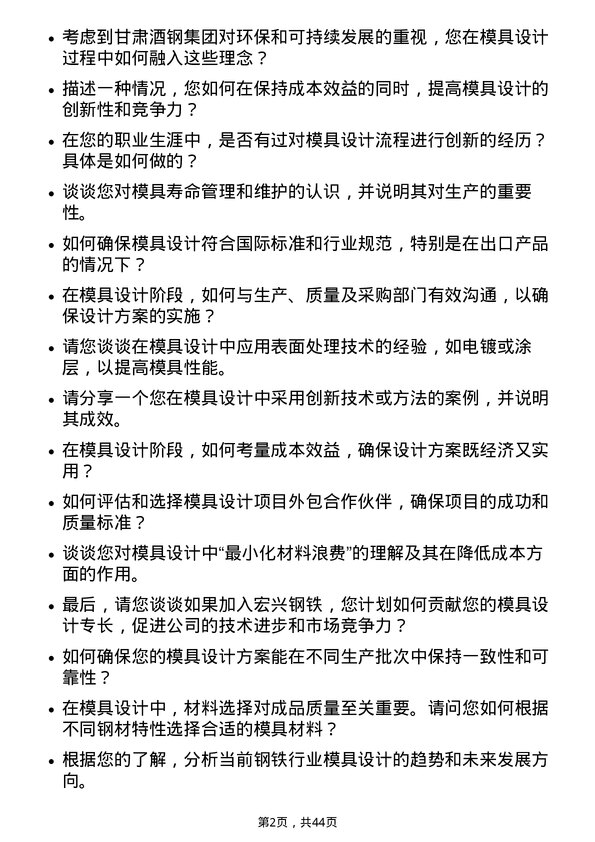 • 考虑到甘肃酒钢集团对环保和可持续发展的重视，您在模具设计过程中如何融入这些理念？

• 描述一种情况，您如何在保持成本效益的同时，提高模具设计的创新性和竞争力？

• 在您的职业生涯中，是否有过对模具设计流程进行创新的经历？具体是如何做的？

• 谈谈您对模具寿命管理和维护的认识，并说明其对生产的重要性。

• 如何确保模具设计符合国际标准和行业规范，特别是在出口产品的情况下？

• 在模具设计阶段，如何与生产、质量及采购部门有效沟通，以确保设计方案的实施？

• 请您谈谈在模具设计中应用表面处理技术的经验，如电镀或涂层，以提高模具性能。

• 请分享一个您在模具设计中采用创新技术或方法的案例，并说明其成效。

• 在模具设计阶段，如何考量成本效益，确保设计方案既经济又实用？

• 如何评估和选择模具设计项目外包合作伙伴，确保项目的成功和质量标准？

• 谈谈您对模具设计中“最小化材料浪费”的理解及其在降低成本方面的作用。

• 最后，请您谈谈如果加入宏兴钢铁，您计划如何贡献您的模具设计专长，促进公司的技术进步和市场竞争力？

• 如何确保您的模具设计方案能在不同生产批次中保持一致性和可靠性？

• 在模具设计中，材料选择对成品质量至关重要。请问您如何根据不同钢材特性选择合适的模具材料？

• 根据您的了解，分析当前钢铁行业模具设计的趋势和未来发展方向。

第2页，共44页